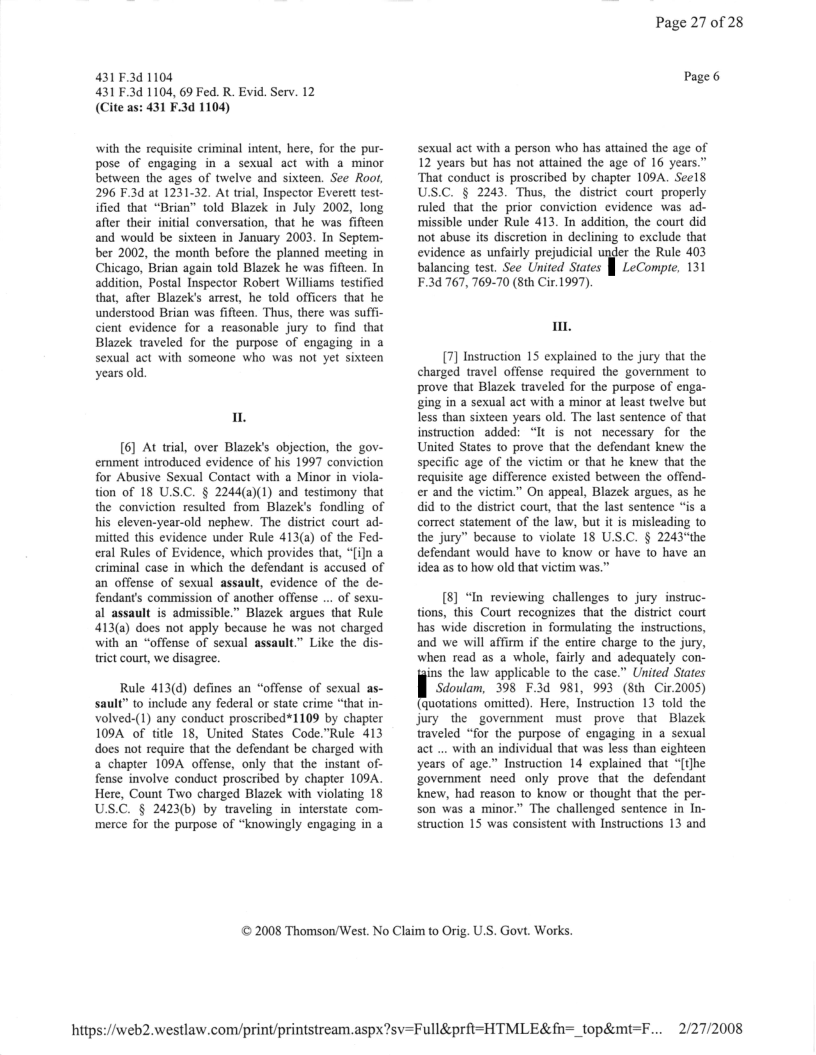 Page 27 of 28

431 F.3d 1104
431 F.3d 1104, 69 Fed. R. Evid. Serv. 12
(Cite as: 431 F.3d 1104)

Page 6

with the requisite criminal intent, here, for the purpose of engaging in a sexual act with a minor between the ages of twelve and sixteen. See Root, 296 F.3d at 1231-32. At trial, Inspector Everett testified that "Brian" told Blazek in July 2002, long after their initial conversation, that he was fifteen and would be sixteen in January 2003. In September 2002, the month before the planned meeting in Chicago, Brian again told Blazek he was fifteen. In addition, Postal Inspector Robert Williams testified that, after Blazek's arrest, he told officers that he understood Brian was fifteen. Thus, there was sufficient evidence for a reasonable jury to find that Blazek traveled for the purpose of engaging in a sexual act with someone who was not yet sixteen years old.

II.

[6] At trial, over Blazek's objection, the government introduced evidence of his 1997 conviction for Abusive Sexual Contact with a Minor in violation of 18 U.S.C. § 2244(a)(1) and testimony that the conviction resulted from Blazek's fondling of his eleven-year-old nephew. The district court admitted this evidence under Rule 413(a) of the Federal Rules of Evidence, which provides that, "[i]n a criminal case in which the defendant is accused of an offense of sexual assault, evidence of the defendant's commission of another offense ... of sexual assault is admissible." Blazek argues that Rule 413(a) does not apply because he was not charged with an "offense of sexual assault." Like the district court, we disagree.

Rule 413(d) defines an "offense of sexual assault" to include any federal or state crime "that involved-(1) any conduct proscribed*1109 by chapter 109A of title 18, United States Code."Rule 413 does not require that the defendant be charged with a chapter 109A offense, only that the instant offense involve conduct proscribed by chapter 109A. Here, Count Two charged Blazek with violating 18 U.S.C. § 2423(b) by traveling in interstate commerce for the purpose of "knowingly engaging in a sexual act with a person who has attained the age of 12 years but has not attained the age of 16 years." That conduct is proscribed by chapter 109A. See18 U.S.C. § 2243. Thus, the district court properly ruled that the prior conviction evidence was admissible under Rule 413. In addition, the court did not abuse its discretion in declining to exclude that evidence as unfairly prejudicial under the Rule 403 balancing test. See United States LeCompte, 131 F.3d 767, 769-70 (8th Cir.1997).

III.

[7] Instruction 15 explained to the jury that the charged travel offense required the government to prove that Blazek traveled for the purpose of engaging in a sexual act with a minor at least twelve but less than sixteen years old. The last sentence of that instruction added: "It is not necessary for the United States to prove that the defendant knew the specific age of the victim or that he knew that the requisite age difference existed between the offender and the victim." On appeal, Blazek argues, as he did to the district court, that the last sentence "is a correct statement of the law, but it is misleading to the jury" because to violate 18 U.S.C. § 2243"the defendant would have to know or have to have an idea as to how old that victim was."

[8] "In reviewing challenges to jury instructions, this Court recognizes that the district court has wide discretion in formulating the instructions, and we will affirm if the entire charge to the jury, when read as a whole, fairly and adequately contains the law applicable to the case." United States Sdoulam, 398 F.3d 981, 993 (8th Cir.2005) (quotations omitted). Here, Instruction 13 told the jury the government must prove that Blazek traveled "for the purpose of engaging in a sexual act ... with an individual that was less than eighteen years of age." Instruction 14 explained that "[t]he government need only prove that the defendant knew, had reason to know or thought that the person was a minor." The challenged sentence in Instruction 15 was consistent with Instructions 13 and

© 2008 Thomson/West. No Claim to Orig. U.S. Govt. Works.

https://web2.westlaw.com/print/printstream.aspx?sv=Full&prft=HTMLE&fn=_top&mt=F... 2/27/2008